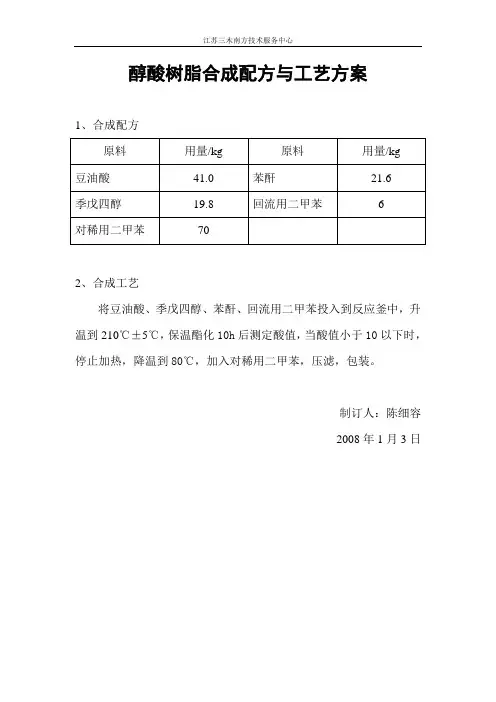 江苏三木南方技术服务中心

醇酸树脂合成配方与工艺方案

1、合成配方

| 原料 | 用量/kg | 原料 | 用量/kg |
|---|---|---|---|
| 豆油酸 | 41.0 | 苯酐 | 21.6 |
| 季戊四醇 | 19.8 | 回流用二甲苯 | 6 |
| 对稀用二甲苯 | 70 | | |

2、合成工艺

将豆油酸、季戊四醇、苯酐、回流用二甲苯投入到反应釜中，升温到 210℃±5℃，保温酯化 10h 后测定酸值，当酸值小于 10 以下时，停止加热，降温到 80℃，加入对稀用二甲苯，压滤，包装。

制订人：陈细容

2008 年 1 月 3 日